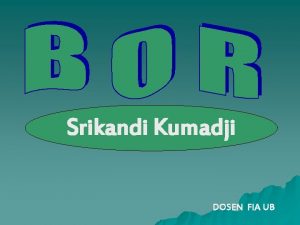 B O R

Srikandi Kumadji

DOSEN FIA UB